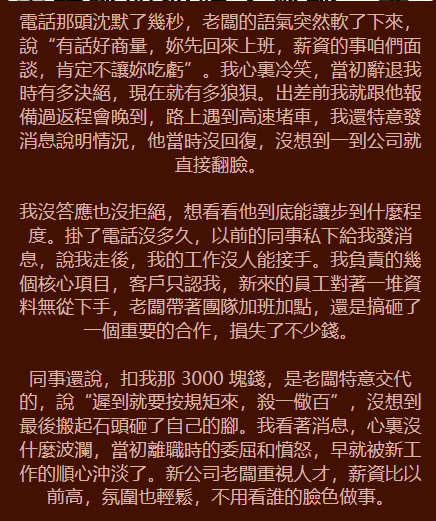 電話那頭沈默了幾秒，老闆的語氣突然軟了下來，說“有話好商量，妳先回來上班，薪資的事咱們面談，肯定不讓妳吃虧”。我心裏冷笑，當初辭退我時有多決絕，現在就有多狼狽。出差前我就跟他報備過返程會晚到，路上遇到高速堵車，我還特意發消息說明情況，他當時沒回復，沒想到一到公司就直接翻臉。

我沒答應也沒拒絕，想看看他到底能讓步到什麼程度。掛了電話沒多久，以前的同事私下給我發消息，說我走後，我的工作沒人能接手。我負責的幾個核心項目，客戶只認我，新來的員工對著一堆資料無從下手，老闆帶著團隊加班加點，還是搞砸了一個重要的合作，損失了不少錢。

同事還說，扣我那 3000 塊錢，是老闆特意交代的，說“遲到就要按規矩來，殺一儆百”，沒想到最後搬起石頭砸了自己的腳。我看著消息，心裏沒什麼波瀾，當初離職時的委屈和憤怒，早就被新工作的順心沖淡了。新公司老闆重視人才，薪資比以前高，氛圍也輕鬆，不用看誰的臉色做事。